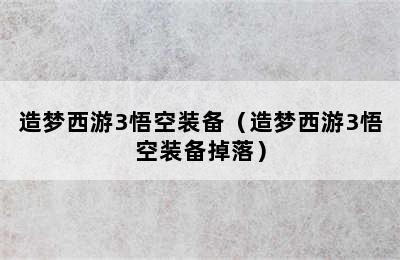 造梦西游3悟空装备（造梦西游3悟空装备掉落）